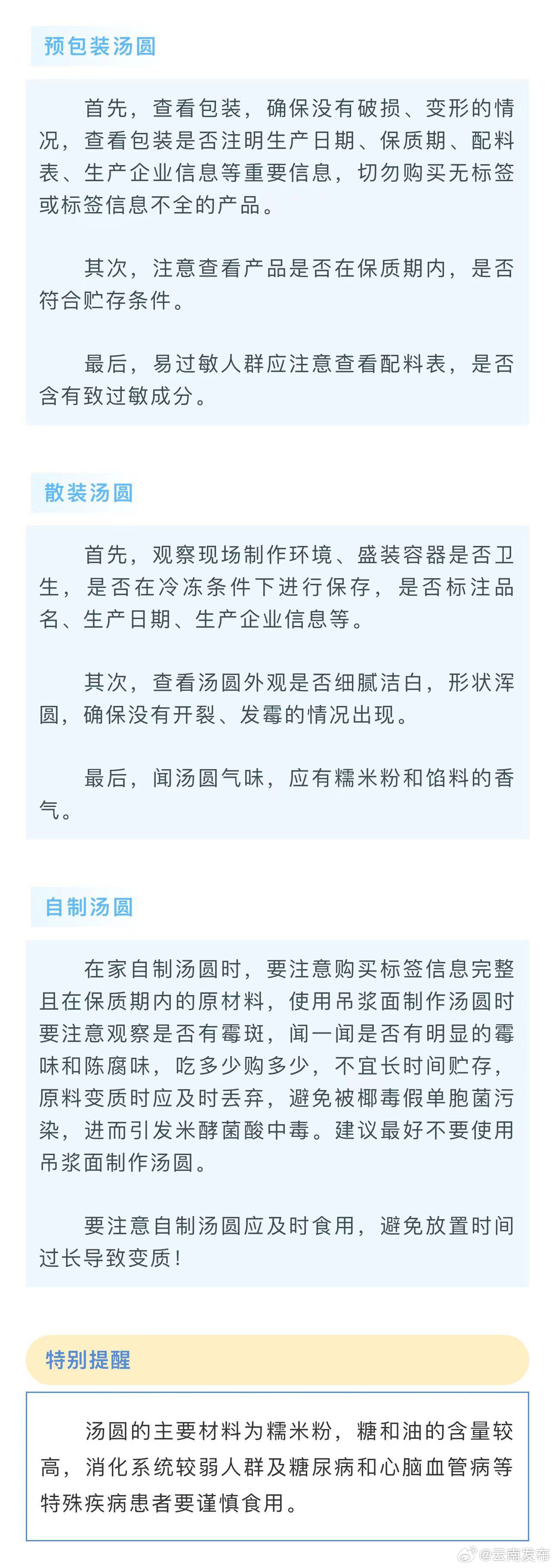 预包装汤圆

首先，查看包装，确保没有破损、变形的情况，查看包装是否注明生产日期、保质期、配料表、生产企业信息等重要信息，切勿购买无标签或标签信息不全的产品。

其次，注意查看产品是否在保质期内，是否符合贮存条件。

最后，易过敏人群应注意查看配料表，是否含有致过敏成分。

散装汤圆

首先，观察现场制作环境、盛装容器是否卫生，是否在冷冻条件下进行保存，是否标注品名、生产日期、生产企业信息等。

其次，查看汤圆外观是否细腻洁白，形状浑圆，确保没有开裂、发霉的情况出现。

最后，闻汤圆气味，应有糯米粉和馅料的香气。

自制汤圆

在家自制汤圆时，要注意购买标签信息完整且在保质期内的原材料，使用吊浆面制作汤圆时要注意观察是否有霉斑，闻一闻是否有明显的霉味和陈腐味，吃多少购多少，不宜长时间贮存，原料变质时应及时丢弃，避免被椰毒假单胞菌污染，进而引发米酵菌酸中毒。建议最好不要使用吊浆面制作汤圆。

要注意自制汤圆应及时食用，避免放置时间过长导致变质！

特别提醒

汤圆的主要材料为糯米粉，糖和油的含量较高，消化系统较弱人群及糖尿病和心脑血管病等特殊疾病患者要谨慎食用。

@云南发布